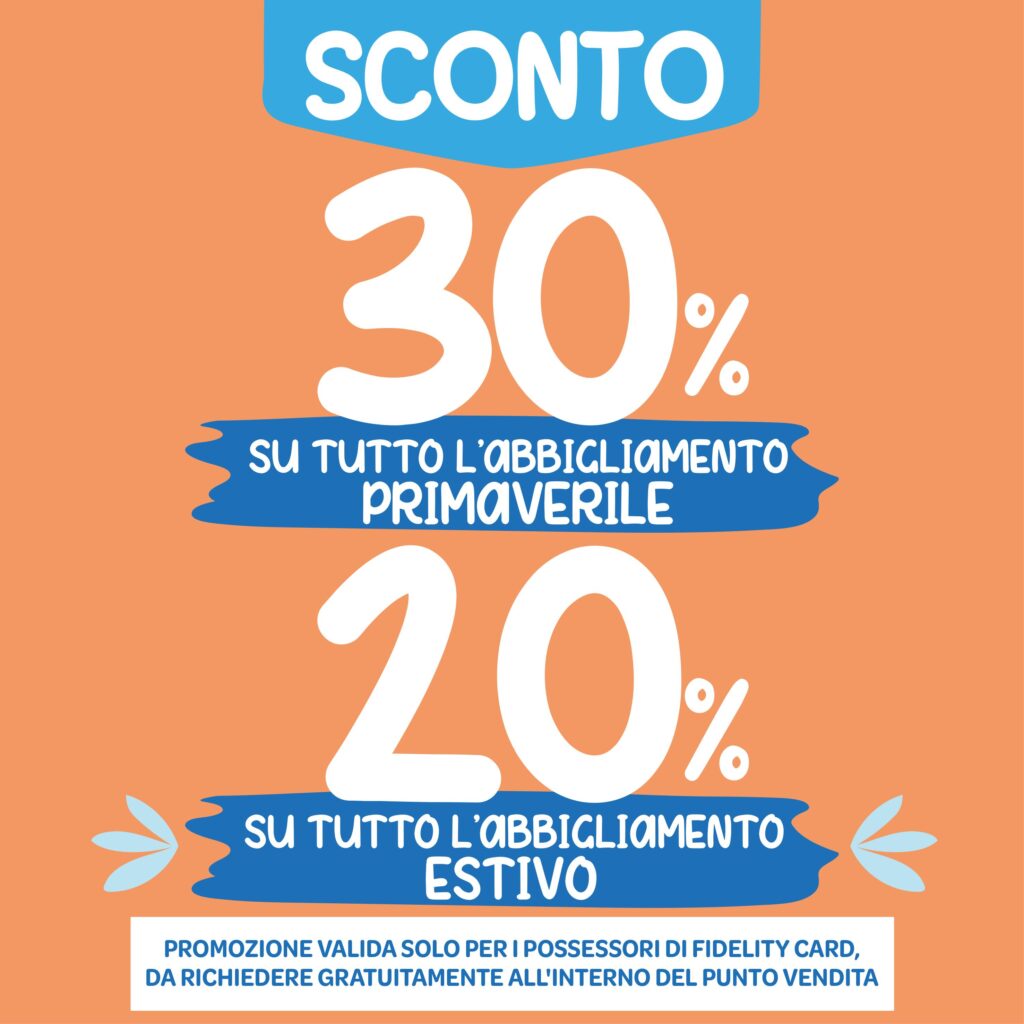 SCONTO

30%

SU TUTTO L'ABBIGLIAMENTO PRIMAVERILE

20%

SU TUTTO L'ABBIGLIAMENTO ESTIVO

PROMOZIONE VALIDA SOLO PER I POSSESSORI DI FIDELITY CARD, DA RICHIEDERE GRATUITAMENTE ALL'INTERNO DEL PUNTO VENDITA